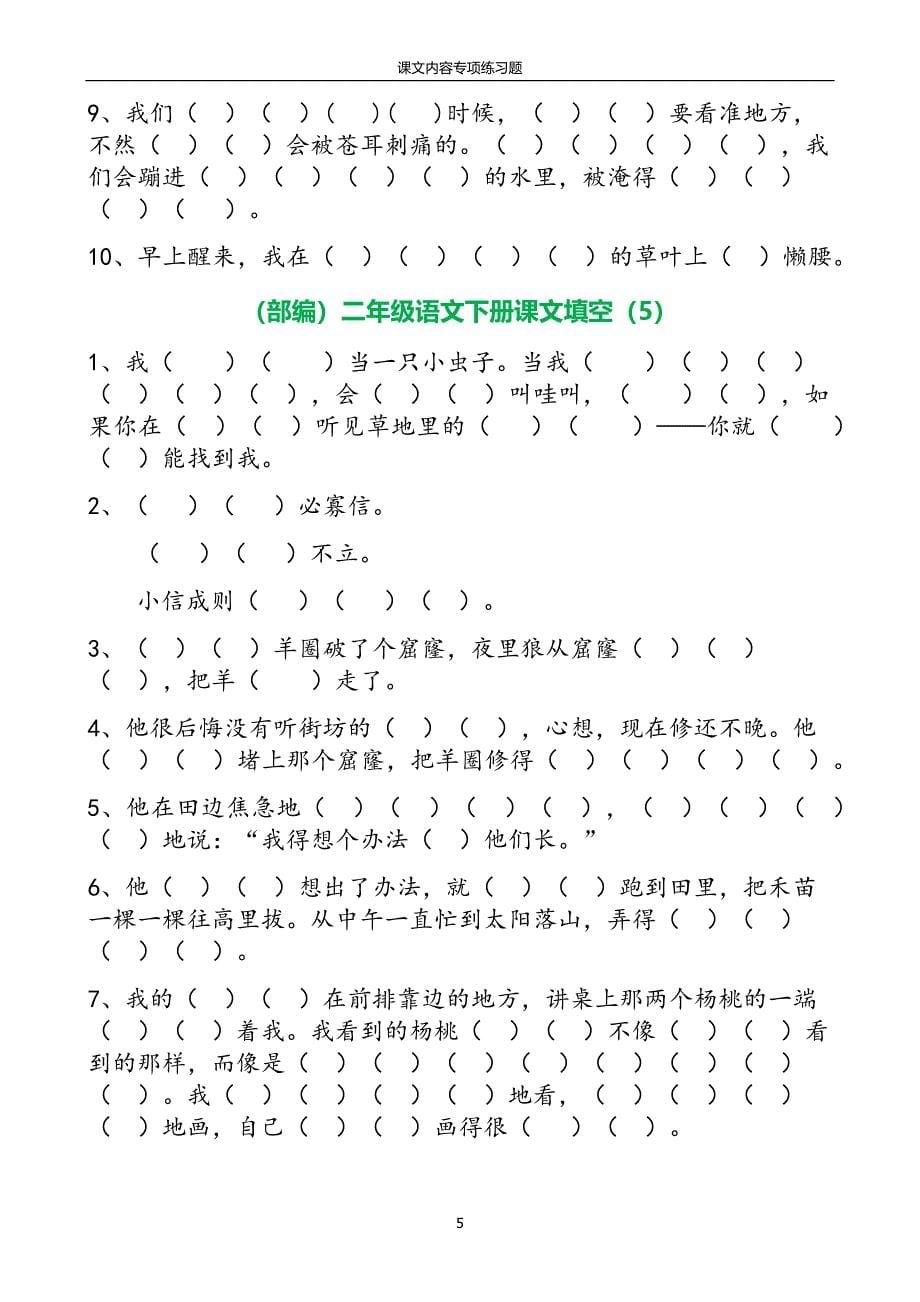 课文内容专项练习题

9、我们（ ）（ ）（ ）（ ）时候，（ ）（ ）要看准地方，不然（ ）（ ）会被苍耳刺痛的。（ ）（ ）（ ）（ ），我们会蹦进（ ）（ ）（ ）（ ）的水里，被淹得（ ）（ ）（ ）（ ）。

10、早上醒来，我在（ ）（ ）（ ）（ ）的草叶上（ ）懒腰。

（部编）二年级语文下册课文填空（5）

1、我（ ）（ ）当一只小虫子。当我（ ）（ ）（ ）（ ）（ ）（ ），会（ ）（ ）叫哇叫，（ ）（ ），如果你在（ ）（ ）听见草地里的（ ）（ ）——你就（ ）（ ）能找到我。

2、（ ）（ ）必寡信。

（ ）（ ）不立。

小信成则（ ）（ ）（ ）。

3、（ ）（ ）羊圈破了个窟窿，夜里狼从窟窿（ ）（ ）（ ），把羊（ ）走了。

4、他很后悔没有听街坊的（ ）（ ），心想，现在修还不晚。他（ ）（ ）堵上那个窟窿，把羊圈修得（ ）（ ）（ ）（ ）。

5、他在田边焦急地（ ）（ ）（ ）（ ），（ ）（ ）（ ）（ ）地说：“我得想个办法（ ）他们长。”

6、他（ ）（ ）想出了办法，就（ ）（ ）跑到田里，把禾苗一棵一棵往高里拔。从中午一直忙到太阳落山，弄得（ ）（ ）（ ）（ ）。

7、我的（ ）（ ）在前排靠边的地方，讲桌上那两个杨桃的一端（ ）（ ）着我。我看到的杨桃（ ）（ ）不像（ ）（ ）看到的那样，而像是（ ）（ ）（ ）（ ）（ ）（ ）（ ）（ ）。我（ ）（ ）（ ）（ ）地看，（ ）（ ）（ ）（ ）地画，自己（ ）（ ）画得很（ ）（ ）。

5